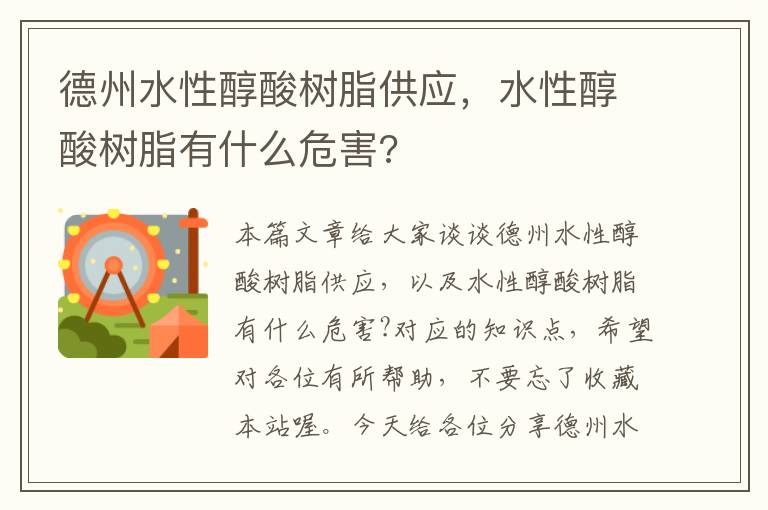 德州水性醇酸树脂供应，水性醇酸树脂有什么危害?

本篇文章给大家谈谈德州水性醇酸树脂供应，以及水性醇酸树脂有什么危害?对应的知识点，希望对各位有所帮助，不要忘了收藏本站喔。今天给各位分享德州水